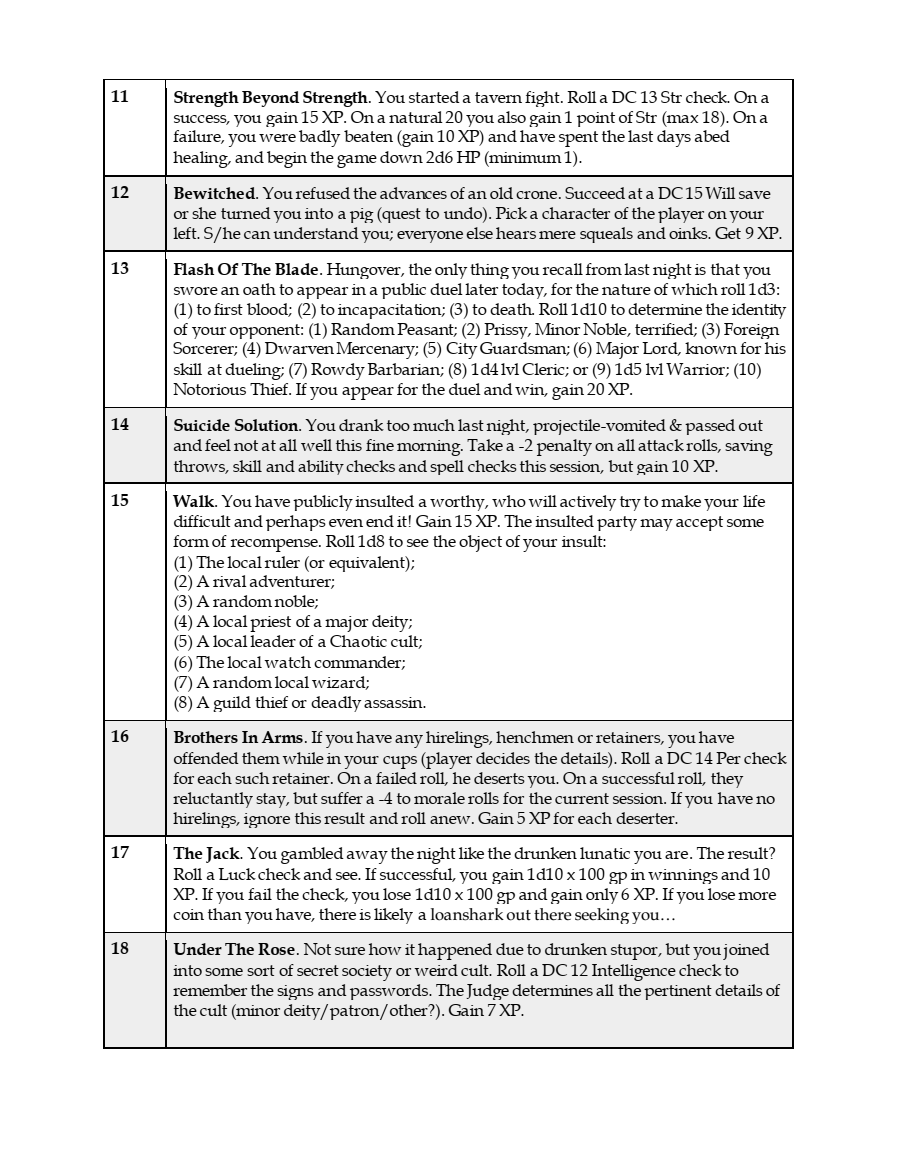 | | |
|---|---|
| 11 | **Strength Beyond Strength**. You started a tavern fight. Roll a DC 13 Str check. On a success, you gain 15 XP. On a natural 20 you also gain 1 point of Str (max 18). On a failure, you were badly beaten (gain 10 XP) and have spent the last days abed healing, and begin the game down 2d6 HP (minimum 1). |
| 12 | **Bewitched**. You refused the advances of an old crone. Succeed at a DC 15 Will save or she turned you into a pig (quest to undo). Pick a character of the player on your left. S/he can understand you; everyone else hears mere squeals and oinks. Get 9 XP. |
| 13 | **Flash Of The Blade**. Hungover, the only thing you recall from last night is that you swore an oath to appear in a public duel later today, for the nature of which roll 1d3: (1) to first blood; (2) to incapacitation; (3) to death. Roll 1d10 to determine the identity of your opponent: (1) Random Peasant; (2) Prissy, Minor Noble, terrified; (3) Foreign Sorcerer; (4) Dwarven Mercenary; (5) City Guardsman; (6) Major Lord, known for his skill at dueling; (7) Rowdy Barbarian; (8) 1d4 lvl Cleric; or (9) 1d5 lvl Warrior; (10) Notorious Thief. If you appear for the duel and win, gain 20 XP. |
| 14 | **Suicide Solution**. You drank too much last night, projectile-vomited & passed out and feel not at all well this fine morning. Take a -2 penalty on all attack rolls, saving throws, skill and ability checks and spell checks this session, but gain 10 XP. |
| 15 | **Walk**. You have publicly insulted a worthy, who will actively try to make your life difficult and perhaps even end it! Gain 15 XP. The insulted party may accept some form of recompense. Roll 1d8 to see the object of your insult: (1) The local ruler (or equivalent); (2) A rival adventurer; (3) A random noble; (4) A local priest of a major deity; (5) A local leader of a Chaotic cult; (6) The local watch commander; (7) A random local wizard; (8) A guild thief or deadly assassin. |
| 16 | **Brothers In Arms**. If you have any hirelings, henchmen or retainers, you have offended them while in your cups (player decides the details). Roll a DC 14 Per check for each such retainer. On a failed roll, he deserts you. On a successful roll, they reluctantly stay, but suffer a -4 to morale rolls for the current session. If you have no hirelings, ignore this result and roll anew. Gain 5 XP for each deserter. |
| 17 | **The Jack**. You gambled away the night like the drunken lunatic you are. The result? Roll a Luck check and see. If successful, you gain 1d10 x 100 gp in winnings and 10 XP. If you fail the check, you lose 1d10 x 100 gp and gain only 6 XP. If you lose more coin than you have, there is likely a loanshark out there seeking you… |
| 18 | **Under The Rose**. Not sure how it happened due to drunken stupor, but you joined into some sort of secret society or weird cult. Roll a DC 12 Intelligence check to remember the signs and passwords. The Judge determines all the pertinent details of the cult (minor deity/patron/other?). Gain 7 XP. |